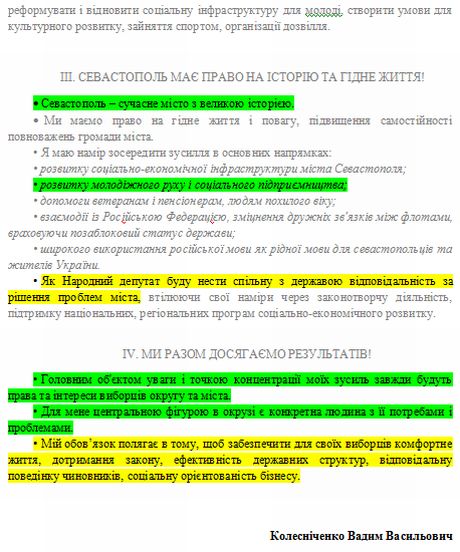 реформувати і відновити соціальну інфраструктуру для молоді, створити умови для культурного розвитку, зайняття спортом, організації дозвілля.

III. СЕВАСТОПОЛЬ МАЄ ПРАВО НА ІСТОРІЮ ТА ГІДНЕ ЖИТТЯ!

• Севастополь – сучасне місто з великою історією.

• Ми маємо право на гідне життя і повагу, підвищення самостійності повноважень громади міста.

• Я маю намір зосередити зусилля в основних напрямках:

• розвитку соціально-економічної інфраструктури міста Севастополя;

• розвитку молодіжного руху і соціального підприємництва;

• допомоги ветеранам і пенсіонерам, людям похилого віку;

• взаємодії із Російською Федерацією, зміцнення дружніх зв'язків між флотами, враховуючи позаблоковий статус держави;

• широкого використання російської мови як рідної мови для севастопольців та жителів України.

• Як Народний депутат буду нести спільну з державою відповідальність за рішення проблем міста, втілюючи свої наміри через законотворчу діяльність, підтримку національних, регіональних програм соціально-економічного розвитку.

IV. МИ РАЗОМ ДОСЯГАЄМО РЕЗУЛЬТАТІВ!

• Головним об'єктом уваги і точкою концентрації моїх зусиль завжди будуть права та інтереси виборців округу та міста.

• Для мене центральною фігурою в окрузі є конкретна людина з її потребами і проблемами.

• Мій обов'язок полягає в тому, щоб забезпечити для своїх виборців комфортне життя, дотримання закону, ефективність державних структур, відповідальну поведінку чиновників, соціальну орієнтованість бізнесу.

Колесніченко Вадим Васильович